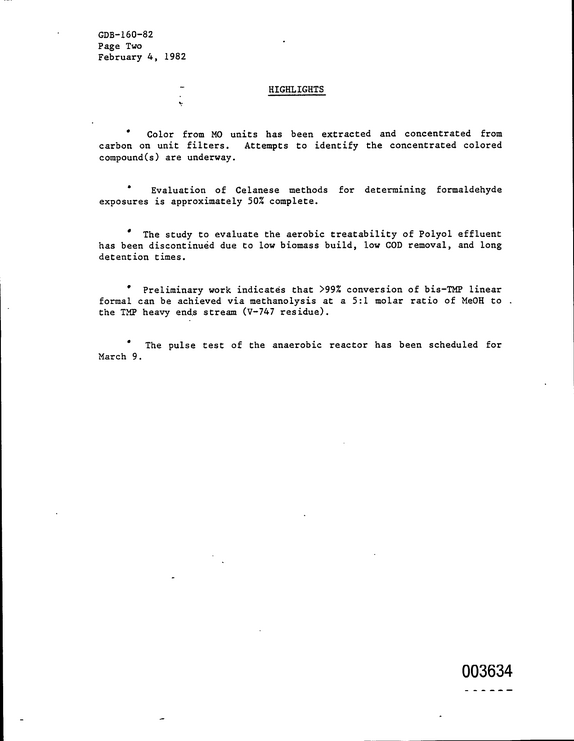 GDB-160-82
Page Two
February 4, 1982

HIGHLIGHTS

• Color from MO units has been extracted and concentrated from carbon on unit filters. Attempts to identify the concentrated colored compound(s) are underway.

• Evaluation of Celanese methods for determining formaldehyde exposures is approximately 50% complete.

• The study to evaluate the aerobic treatability of Polyol effluent has been discontinued due to low biomass build, low COD removal, and long detention times.

• Preliminary work indicates that >99% conversion of bis-TMP linear formal can be achieved via methanolysis at a 5:1 molar ratio of MeOH to the TMP heavy ends stream (V-747 residue).

• The pulse test of the anaerobic reactor has been scheduled for March 9.

003634